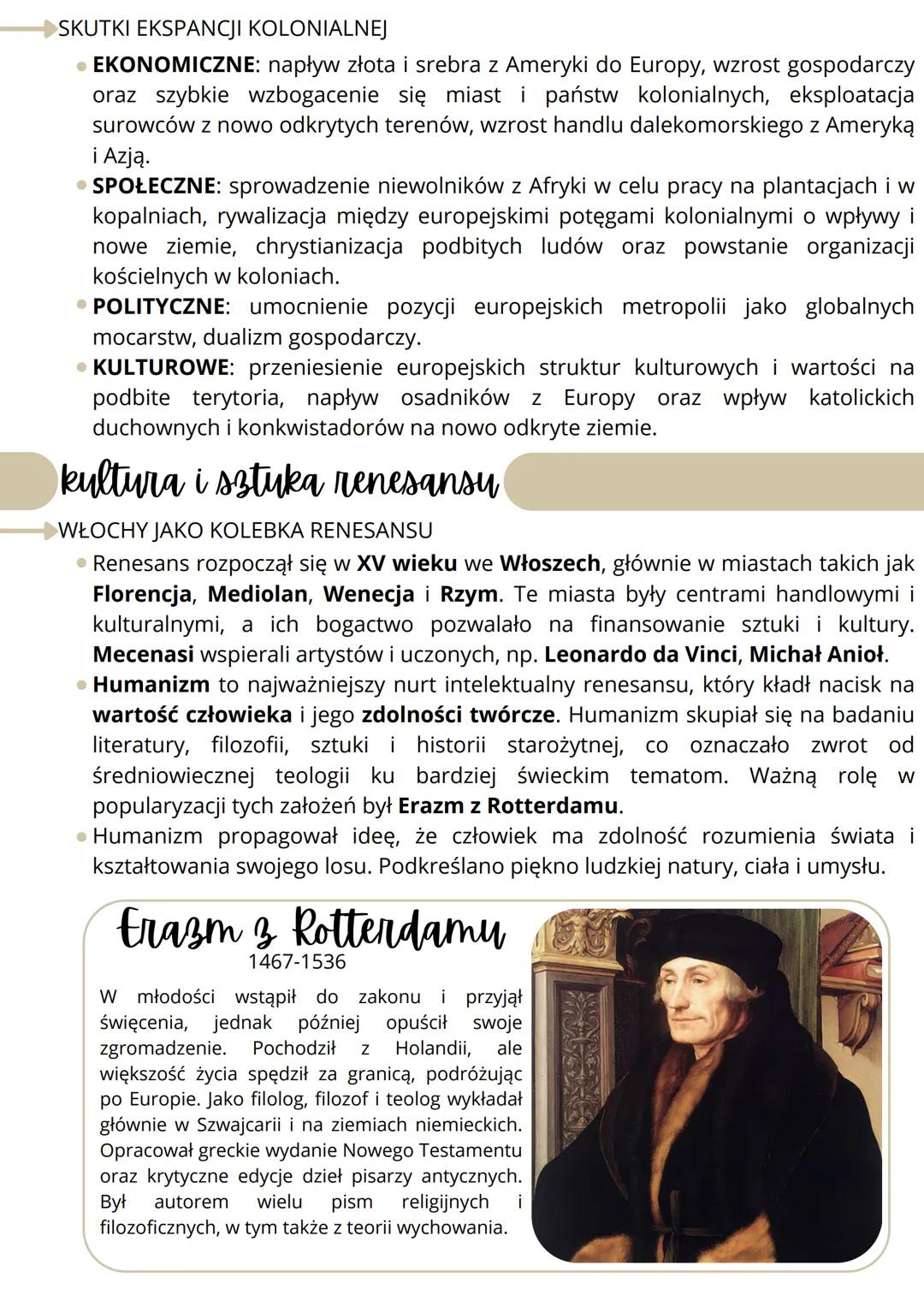 SKUTKI EKSPANCJI KOLONIALNEJ

• EKONOMICZNE: napływ złota i srebra z Ameryki do Europy, wzrost gospodarczy oraz szybkie wzbogacenie się miast i państw kolonialnych, eksploatacja surowców z nowo odkrytych terenów, wzrost handlu dalekomorskiego z Ameryką i Azją.
• SPOŁECZNE: sprowadzenie niewolników z Afryki w celu pracy na plantacjach i w kopalniach, rywalizacja między europejskimi potęgami kolonialnymi o wpływy i nowe ziemie, chrystianizacja podbitych ludów oraz powstanie organizacji kościelnych w koloniach.
• POLITYCZNE: umocnienie pozycji europejskich metropolii jako globalnych mocarstw, dualizm gospodarczy.
• KULTUROWE: przeniesienie europejskich struktur kulturowych i wartości na podbite terytoria, napływ osadników z Europy oraz wpływ katolickich duchownych i konkwistadorów na nowo odkryte ziemie.

kultura i sztuka renesansu

WŁOCHY JAKO KOLEBKA RENESANSU

• Renesans rozpoczął się w XV wieku we Włoszech, głównie w miastach takich jak Florencja, Mediolan, Wenecja i Rzym. Te miasta były centrami handlowymi i kulturalnymi, a ich bogactwo pozwalało na finansowanie sztuki i kultury. Mecenasi wspierali artystów i uczonych, np. Leonardo da Vinci, Michał Anioł.
• Humanizm to najważniejszy nurt intelektualny renesansu, który kładł nacisk na wartość człowieka i jego zdolności twórcze. Humanizm skupiał się na badaniu literatury, filozofii, sztuki i historii starożytnej, co oznaczało zwrot od średniowiecznej teologii ku bardziej świeckim tematom. Ważną rolę w popularyzacji tych założeń był Erazm z Rotterdamu.
• Humanizm propagował ideę, że człowiek ma zdolność rozumienia świata i kształtowania swojego losu. Podkreślano piękno ludzkiej natury, ciała i umysłu.

Erazm z Rotterdamu
1467-1536

W młodości wstąpił do zakonu i przyjął święcenia, jednak później opuścił swoje zgromadzenie. Pochodził z Holandii, ale większość życia spędził za granicą, podróżując po Europie. Jako filolog, filozof i teolog wykładał głównie w Szwajcarii i na ziemiach niemieckich. Opracował greckie wydanie Nowego Testamentu oraz krytyczne edycje dzieł pisarzy antycznych. Był autorem wielu pism religijnych i filozoficznych, w tym także z teorii wychowania.